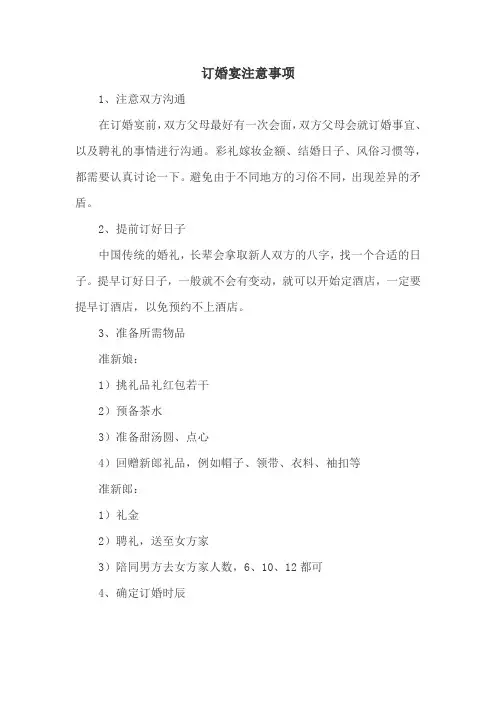 订婚宴注意事项

1、注意双方沟通

在订婚宴前，双方父母最好有一次会面，双方父母会就订婚事宜、以及聘礼的事情进行沟通。彩礼嫁妆金额、结婚日子、风俗习惯等，都需要认真讨论一下。避免由于不同地方的习俗不同，出现差异的矛盾。

2、提前订好日子

中国传统的婚礼，长辈会拿取新人双方的八字，找一个合适的日子。提早订好日子，一般就不会有变动，就可以开始定酒店，一定要提早订酒店，以免预约不上酒店。

3、准备所需物品

准新娘：

1）挑礼品礼红包若干

2）预备茶水

3）准备甜汤圆、点心

4）回赠新郎礼品，例如帽子、领带、衣料、袖扣等

准新郎：

1）礼金

2）聘礼，送至女方家

3）陪同男方去女方家人数，6、10、12 都可

4、确定订婚时辰